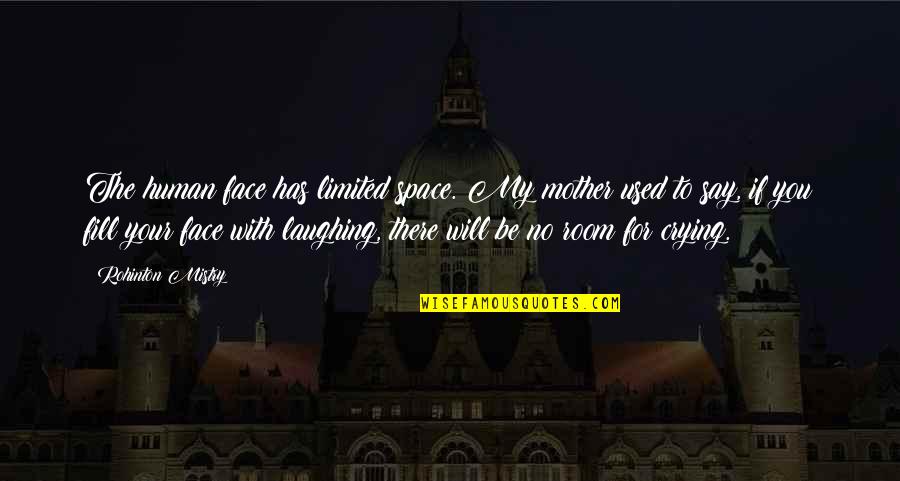 The human face has limited space. My mother used to say, if you fill your face with laughing, there will be no room for crying.

Rohinton Mistry

WISEFAMOUSQUOTES.COM